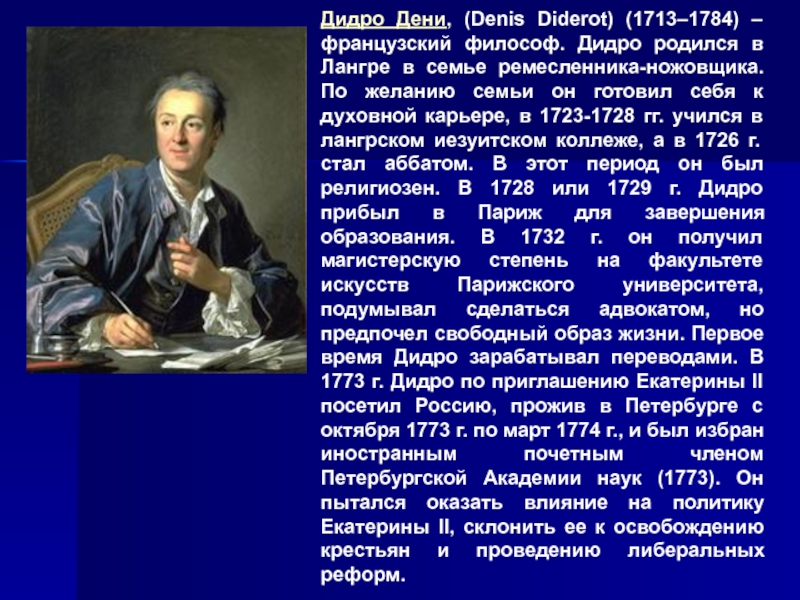 Дидро Дени, (Denis Diderot) (1713–1784) – французский философ. Дидро родился в Лангре в семье ремесленника-ножовщика. По желанию семьи он готовил себя к духовной карьере, в 1723-1728 гг. учился в лангрском иезуитском коллеже, а в 1726 г. стал аббатом. В этот период он был религиозен. В 1728 или 1729 г. Дидро прибыл в Париж для завершения образования. В 1732 г. он получил магистерскую степень на факультете искусств Парижского университета, подумывал сделаться адвокатом, но предпочел свободный образ жизни. Первое время Дидро зарабатывал переводами. В 1773 г. Дидро по приглашению Екатерины II посетил Россию, прожив в Петербурге с октября 1773 г. по март 1774 г., и был избран иностранным почетным членом Петербургской Академии наук (1773). Он пытался оказать влияние на политику Екатерины II, склонить ее к освобождению крестьян и проведению либеральных реформ.